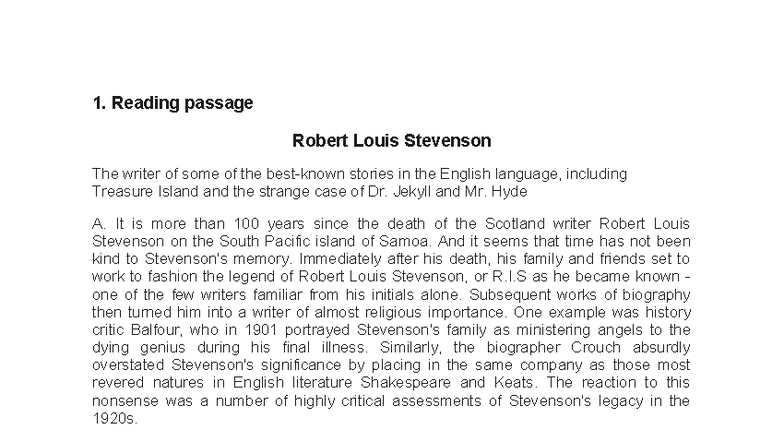 1. Reading passage

Robert Louis Stevenson

The writer of some of the best-known stories in the English language, including Treasure Island and the strange case of Dr. Jekyll and Mr. Hyde

A. It is more than 100 years since the death of the Scotland writer Robert Louis Stevenson on the South Pacific island of Samoa. And it seems that time has not been kind to Stevenson's memory. Immediately after his death, his family and friends set to work to fashion the legend of Robert Louis Stevenson, or R.I.S as he became known - one of the few writers familiar from his initials alone. Subsequent works of biography then turned him into a writer of almost religious importance. One example was history critic Balfour, who in 1901 portrayed Stevenson's family as ministering angels to the dying genius during his final illness. Similarly, the biographer Crouch absurdly overstated Stevenson's significance by placing in the same company as those most revered natures in English literature Shakespeare and Keats. The reaction to this nonsense was a number of highly critical assessments of Stevenson's legacy in the 1920s.